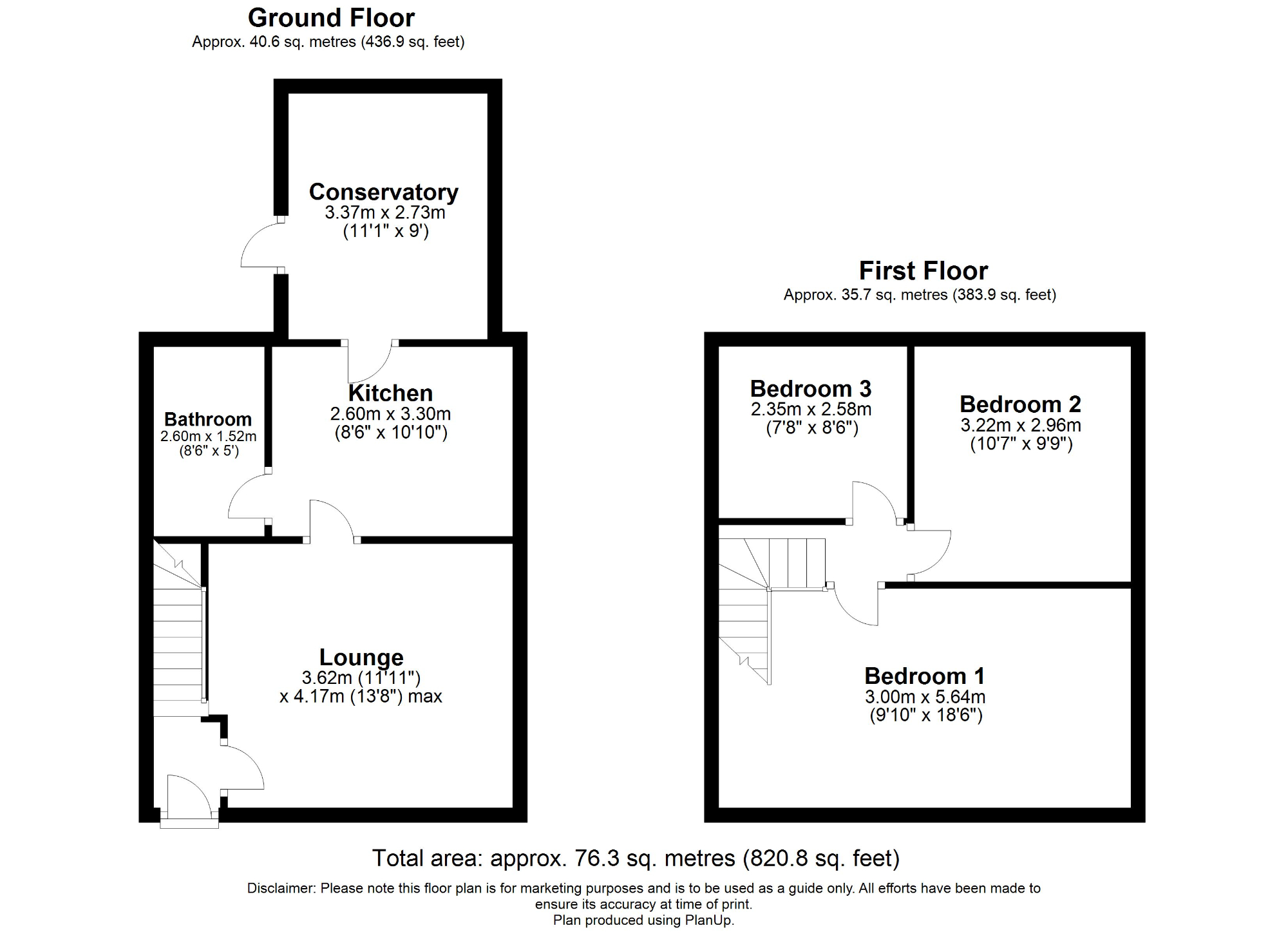 Ground Floor
Approx. 40.6 sq. metres (436.9 sq. feet)

Conservatory
3.37m x 2.73m
(11'1" x 9')

Kitchen
2.60m x 3.30m
(8'6" x 10'10")

Bathroom
2.60m x 1.52m
(8'6" x 5')

Lounge
3.62m (11'11")
x 4.17m (13'8") max

First Floor
Approx. 35.7 sq. metres (383.9 sq. feet)

Bedroom 3
2.35m x 2.58m
(7'8" x 8'6")

Bedroom 2
3.22m x 2.96m
(10'7" x 9'9")

Bedroom 1
3.00m x 5.64m
(9'10" x 18'6")

Total area: approx. 76.3 sq. metres (820.8 sq. feet)

Disclaimer: Please note this floor plan is for marketing purposes and is to be used as a guide only. All efforts have been made to ensure its accuracy at time of print.
Plan produced using PlanUp.